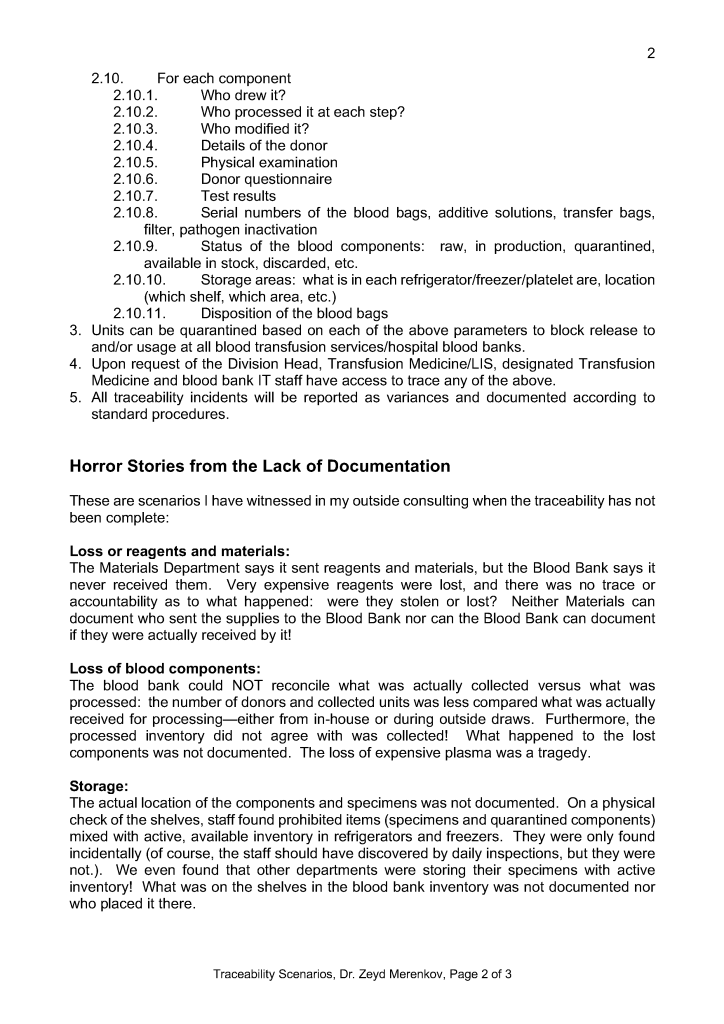 2

2.10. For each component
2.10.1. Who drew it?
2.10.2. Who processed it at each step?
2.10.3. Who modified it?
2.10.4. Details of the donor
2.10.5. Physical examination
2.10.6. Donor questionnaire
2.10.7. Test results
2.10.8. Serial numbers of the blood bags, additive solutions, transfer bags, filter, pathogen inactivation
2.10.9. Status of the blood components: raw, in production, quarantined, available in stock, discarded, etc.
2.10.10. Storage areas: what is in each refrigerator/freezer/platelet are, location (which shelf, which area, etc.)
2.10.11. Disposition of the blood bags
3. Units can be quarantined based on each of the above parameters to block release to and/or usage at all blood transfusion services/hospital blood banks.
4. Upon request of the Division Head, Transfusion Medicine/LIS, designated Transfusion Medicine and blood bank IT staff have access to trace any of the above.
5. All traceability incidents will be reported as variances and documented according to standard procedures.

Horror Stories from the Lack of Documentation

These are scenarios I have witnessed in my outside consulting when the traceability has not been complete:

Loss or reagents and materials:
The Materials Department says it sent reagents and materials, but the Blood Bank says it never received them. Very expensive reagents were lost, and there was no trace or accountability as to what happened: were they stolen or lost? Neither Materials can document who sent the supplies to the Blood Bank nor can the Blood Bank can document if they were actually received by it!

Loss of blood components:
The blood bank could NOT reconcile what was actually collected versus what was processed: the number of donors and collected units was less compared what was actually received for processing—either from in-house or during outside draws. Furthermore, the processed inventory did not agree with was collected! What happened to the lost components was not documented. The loss of expensive plasma was a tragedy.

Storage:
The actual location of the components and specimens was not documented. On a physical check of the shelves, staff found prohibited items (specimens and quarantined components) mixed with active, available inventory in refrigerators and freezers. They were only found incidentally (of course, the staff should have discovered by daily inspections, but they were not.). We even found that other departments were storing their specimens with active inventory! What was on the shelves in the blood bank inventory was not documented nor who placed it there.

Traceability Scenarios, Dr. Zeyd Merenkov, Page 2 of 3